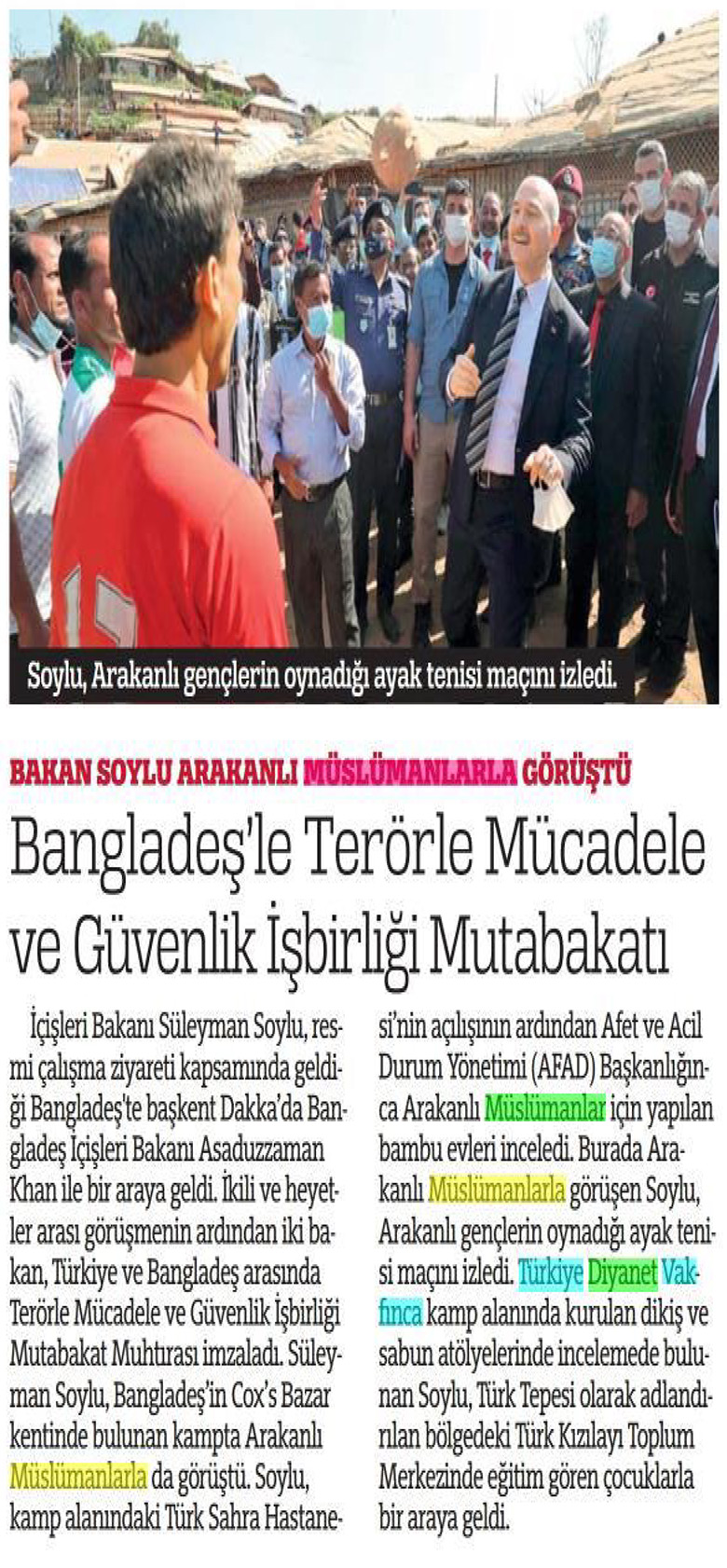 Soylu, Arakanlı gençlerin oynadığı ayak tenisi maçını izledi.

BAKAN SOYLU ARAKANLI MÜSLÜMANLARLA GÖRÜŞTÜ

Bangladeş'le Terörle Mücadele ve Güvenlik İşbirliği Mutabakatı

İçişleri Bakanı Süleyman Soylu, resmi çalışma ziyareti kapsamında geldiği Bangladeş'te başkent Dakka'da Bangladeş İçişleri Bakanı Asaduzzaman Khan ile bir araya geldi. İkili ve heyetler arası görüşmenin ardından iki bakan, Türkiye ve Bangladeş arasında Terörle Mücadele ve Güvenlik İşbirliği Mutabakat Muhtırası imzaladı. Süleyman Soylu, Bangladeş'in Cox's Bazar kentinde bulunan kampta Arakanlı Müslümanlarla da görüştü. Soylu, kamp alanındaki Türk Sahra Hastanesi'nin açılışının ardından Afet ve Acil Durum Yönetimi (AFAD) Başkanlığınca Arakanlı Müslümanlar için yapılan bambu evleri inceledi. Burada Arakanlı Müslümanlarla görüşen Soylu, Arakanlı gençlerin oynadığı ayak tenisi maçını izledi. Türkiye Diyanet Vakfınca kamp alanında kurulan dikiş ve sabun atölyelerinde incelemede bulunan Soylu, Türk Tepesi olarak adlandırılan bölgedeki Türk Kızılayı Toplum Merkezinde eğitim gören çocuklarla bir araya geldi.